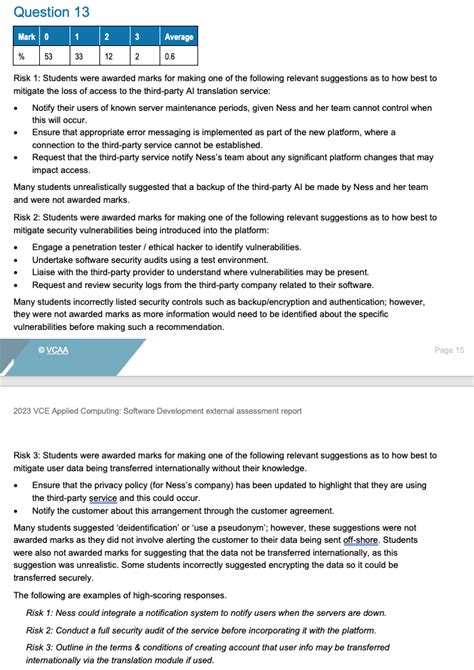 Question 13

| Mark | 0 | 1 | 2 | 3 | Average |
|---|---|---|---|---|---|
| % | 53 | 33 | 12 | 2 | 0.6 |

Risk 1: Students were awarded marks for making one of the following relevant suggestions as to how best to mitigate the loss of access to the third-party AI translation service:

• Notify their users of known server maintenance periods, given Ness and her team cannot control when this will occur.
• Ensure that appropriate error messaging is implemented as part of the new platform, where a connection to the third-party service cannot be established.
• Request that the third-party service notify Ness's team about any significant platform changes that may impact access.

Many students unrealistically suggested that a backup of the third-party AI be made by Ness and her team and were not awarded marks.

Risk 2: Students were awarded marks for making one of the following relevant suggestions as to how best to mitigate security vulnerabilities being introduced into the platform:

• Engage a penetration tester / ethical hacker to identify vulnerabilities.
• Undertake software security audits using a test environment.
• Liaise with the third-party provider to understand where vulnerabilities may be present.
• Request and review security logs from the third-party company related to their software.

Many students incorrectly listed security controls such as backup/encryption and authentication; however, they were not awarded marks as more information would need to be identified about the specific vulnerabilities before making such a recommendation.

© VCAA

Page 15

2023 VCE Applied Computing: Software Development external assessment report

Risk 3: Students were awarded marks for making one of the following relevant suggestions as to how best to mitigate user data being transferred internationally without their knowledge.

• Ensure that the privacy policy (for Ness's company) has been updated to highlight that they are using the third-party service and this could occur.
• Notify the customer about this arrangement through the customer agreement.

Many students suggested 'deidentification' or 'use a pseudonym'; however, these suggestions were not awarded marks as they did not involve alerting the customer to their data being sent off-shore. Students were also not awarded marks for suggesting that the data not be transferred internationally, as this suggestion was unrealistic. Some students incorrectly suggested encrypting the data so it could be transferred securely.

The following are examples of high-scoring responses.

Risk 1: Ness could integrate a notification system to notify users when the servers are down.

Risk 2: Conduct a full security audit of the service before incorporating it with the platform.

Risk 3: Outline in the terms & conditions of creating account that user info may be transferred internationally via the translation module if used.